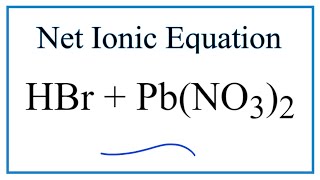 Net Ionic Equation

$HBr + Pb(NO_3)_2$